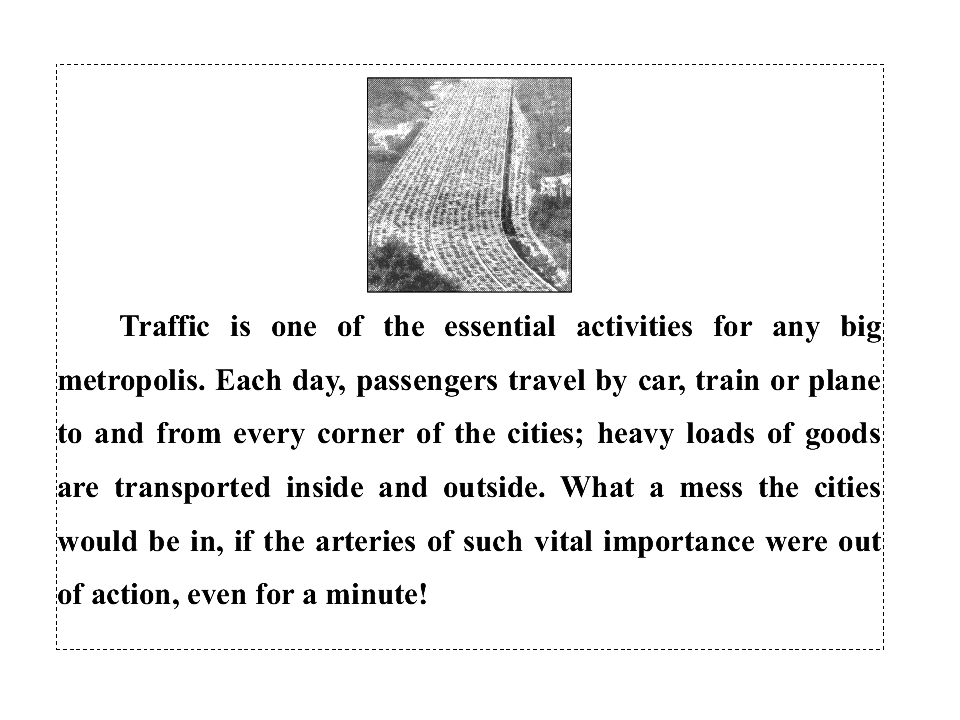 Traffic is one of the essential activities for any big metropolis. Each day, passengers travel by car, train or plane to and from every corner of the cities; heavy loads of goods are transported inside and outside. What a mess the cities would be in, if the arteries of such vital importance were out of action, even for a minute!